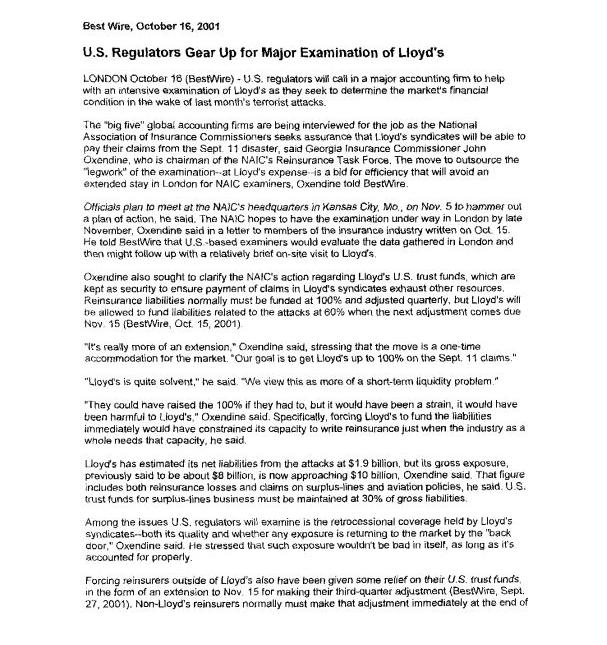 Best Wire, October 16, 2001

U.S. Regulators Gear Up for Major Examination of Lloyd's

LONDON October 16 (BestWire) - U.S. regulators will call in a major accounting firm to help with an intensive examination of Lloyd's as they seek to determine the market's financial condition in the wake of last month's terrorist attacks.

The "big five" global accounting firms are being interviewed for the job as the National Association of Insurance Commissioners seeks assurance that Lloyd's syndicates will be able to pay their claims from the Sept. 11 disaster, said Georgia Insurance Commissioner John Oxendine, who is chairman of the NAIC's Reinsurance Task Force. The move to outsource the "legwork" of the examination--at Lloyd's expense--is a bid for efficiency that will avoid an extended stay in London for NAIC examiners, Oxendine told BestWire.

Officials plan to meet at the NAIC's headquarters in Kansas City, Mo., on Nov. 5 to hammer out a plan of action, he said. The NAIC hopes to have the examination under way in London by late November, Oxendine said in a letter to members of the insurance industry written on Oct. 15. He told BestWire that U.S.-based examiners would evaluate the data gathered in London and then might follow up with a relatively brief on-site visit to Lloyd's.

Oxendine also sought to clarify the NAIC's action regarding Lloyd's U.S. trust funds, which are kept as security to ensure payment of claims in Lloyd's syndicates exhaust other resources. Reinsurance liabilities normally must be funded at 100% and adjusted quarterly, but Lloyd's will be allowed to fund liabilities related to the attacks at 60% when the next adjustment comes due Nov. 15 (BestWire, Oct. 15, 2001).

"It's really more of an extension," Oxendine said, stressing that the move is a one-time accommodation for the market. "Our goal is to get Lloyd's up to 100% on the Sept. 11 claims."

"Lloyd's is quite solvent," he said. "We view this as more of a short-term liquidity problem."

"They could have raised the 100% if they had to, but it would have been a strain, it would have been harmful to Lloyd's," Oxendine said. Specifically, forcing Lloyd's to fund the liabilities immediately would have constrained its capacity to write reinsurance just when the industry as a whole needs that capacity, he said.

Lloyd's has estimated its net liabilities from the attacks at $1.9 billion, but its gross exposure, previously said to be about $8 billion, is now approaching $10 billion, Oxendine said. That figure includes both reinsurance losses and claims on surplus-lines and aviation policies, he said. U.S. trust funds for surplus-lines business must be maintained at 30% of gross liabilities.

Among the issues U.S. regulators will examine is the retrocessional coverage held by Lloyd's syndicates--both its quality and whether any exposure is returning to the market by the "back door," Oxendine said. He stressed that such exposure wouldn't be bad in itself, as long as it's accounted for properly.

Forcing reinsurers outside of Lloyd's also have been given some relief on their U.S. trust funds, in the form of an extension to Nov. 15 for making their third-quarter adjustment (BestWire, Sept. 27, 2001). Non-Lloyd's reinsurers normally must make that adjustment immediately at the end of